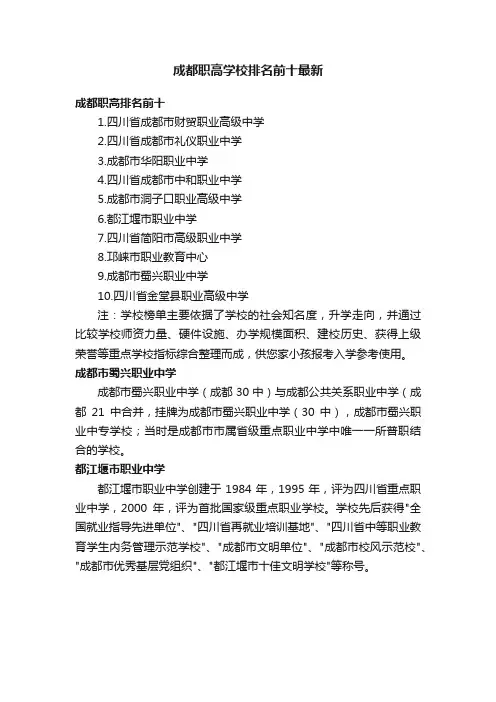 成都职高学校排名前十最新

成都职高排名前十

1.四川省成都市财贸职业高级中学
2.四川省成都市礼仪职业中学
3.成都市华阳职业中学
4.四川省成都市中和职业中学
5.成都市洞子口职业高级中学
6.都江堰市职业中学
7.四川省简阳市高级职业中学
8.邛崃市职业教育中心
9.成都市蜀兴职业中学
10.四川省金堂县职业高级中学

注：学校榜单主要依据了学校的社会知名度，升学走向，并通过比较学校师资力量、硬件设施、办学规模面积、建校历史、获得上级荣誉等重点学校指标综合整理而成，供您家小孩报考入学参考使用。

成都市蜀兴职业中学

成都市蜀兴职业中学（成都 30 中）与成都公共关系职业中学（成都 21 中合并，挂牌为成都市蜀兴职业中学（30 中），成都市蜀兴职业中专学校；当时是成都市市属省级重点职业中学中唯一一所普职结合的学校。

都江堰市职业中学

都江堰市职业中学创建于 1984 年，1995 年，评为四川省重点职业中学，2000 年，评为首批国家级重点职业学校。学校先后获得"全国就业指导先进单位"、"四川省再就业培训基地"、"四川省中等职业教育学生内务管理示范学校"、"成都市文明单位"、"成都市校风示范校"、"成都市优秀基层党组织"、"都江堰市十佳文明学校"等称号。